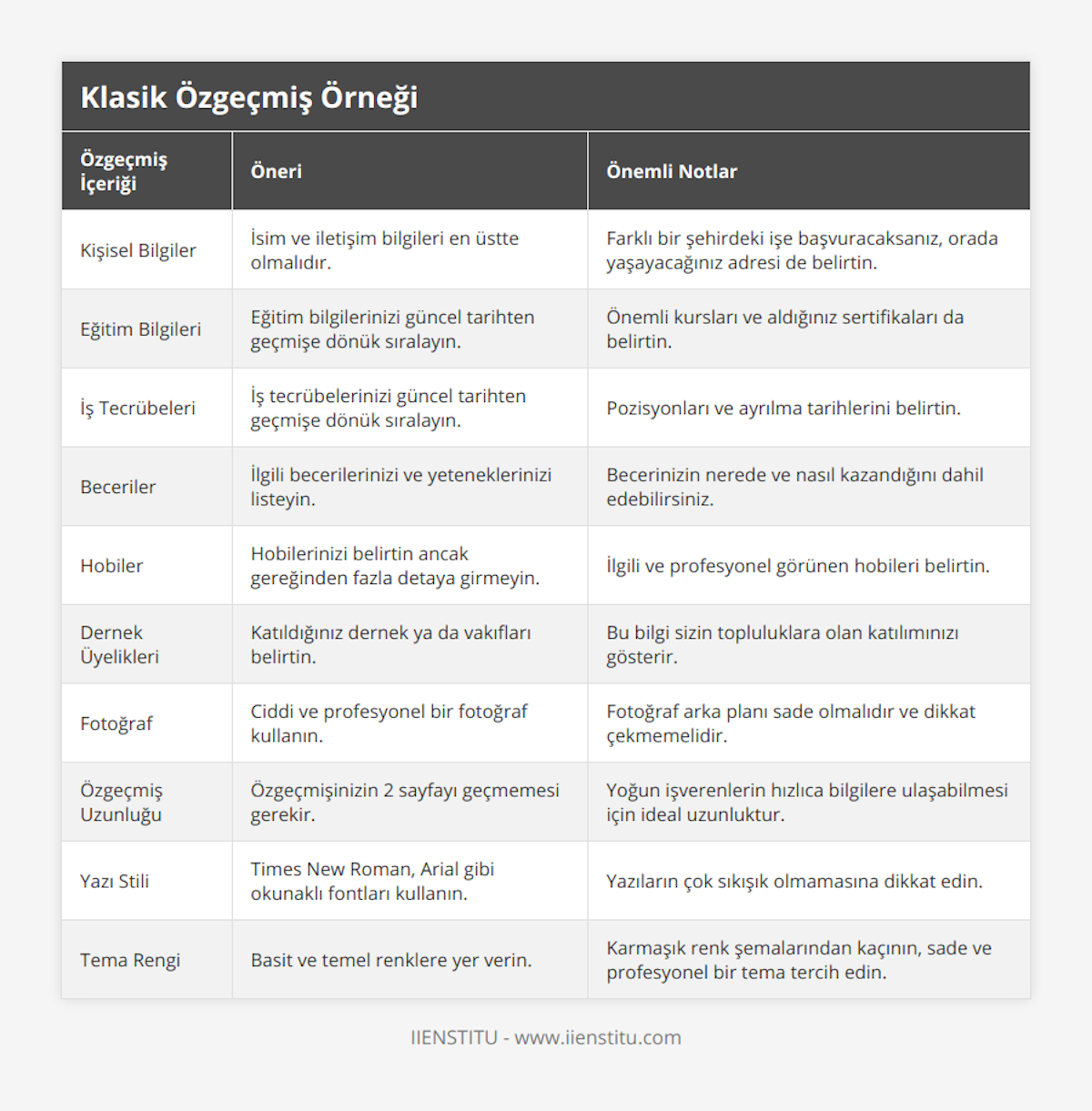 Klasik Özgeçmiş Örneği

| Özgeçmiş İçeriği | Öneri | Önemli Notlar |
|---|---|---|
| Kişisel Bilgiler | İsim ve iletişim bilgileri en üstte olmalıdır. | Farklı bir şehirdeki işe başvuracaksanız, orada yaşayacağınız adresi de belirtin. |
| Eğitim Bilgileri | Eğitim bilgilerinizi güncel tarihten geçmişe dönük sıralayın. | Önemli kursları ve aldığınız sertifikaları da belirtin. |
| İş Tecrübeleri | İş tecrübelerinizi güncel tarihten geçmişe dönük sıralayın. | Pozisyonları ve ayrılma tarihlerini belirtin. |
| Beceriler | İlgili becerilerinizi ve yeteneklerinizi listeyin. | Becerinizin nerede ve nasıl kazandığını dahil edebilirsiniz. |
| Hobiler | Hobilerinizi belirtin ancak gereğinden fazla detaya girmeyin. | İlgili ve profesyonel görünen hobileri belirtin. |
| Dernek Üyelikleri | Katıldığınız dernek ya da vakıfları belirtin. | Bu bilgi sizin topluluklara olan katılımınızı gösterir. |
| Fotoğraf | Ciddi ve profesyonel bir fotoğraf kullanın. | Fotoğraf arka planı sade olmalıdır ve dikkat çekmemelidir. |
| Özgeçmiş Uzunluğu | Özgeçmişinizin 2 sayfayı geçmemesi gerekir. | Yoğun işverenlerin hızlıca bilgilere ulaşabilmesi için ideal uzunluktur. |
| Yazı Stili | Times New Roman, Arial gibi okunaklı fontları kullanın. | Yazıların çok sıkışık olmamasına dikkat edin. |
| Tema Rengi | Basit ve temel renklere yer verin. | Karmaşık renk şemalarından kaçının, sade ve profesyonel bir tema tercih edin. |

IIENSTITU - www.iienstitu.com